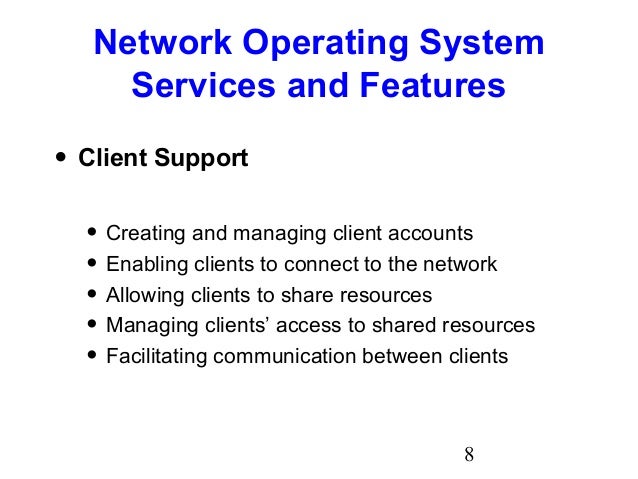 Network Operating System
Services and Features

• Client Support

• Creating and managing client accounts
• Enabling clients to connect to the network
• Allowing clients to share resources
• Managing clients' access to shared resources
• Facilitating communication between clients

8